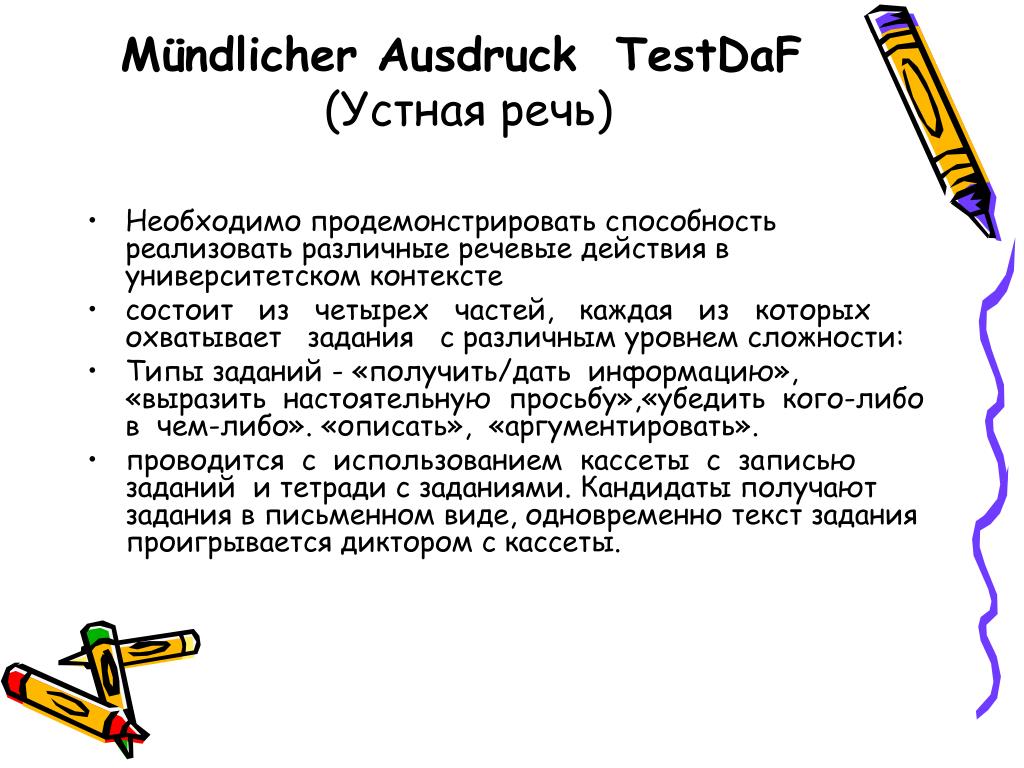 Mündlicher Ausdruck TestDaF
(Устная речь)

• Необходимо продемонстрировать способность реализовать различные речевые действия в университетском контексте
• состоит из четырех частей, каждая из которых охватывает задания с различным уровнем сложности:
• Типы заданий - «получить/дать информацию», «выразить настоятельную просьбу»,«убедить кого-либо в чем-либо». «описать», «аргументировать».
• проводится с использованием кассеты с записью заданий и тетради с заданиями. Кандидаты получают задания в письменном виде, одновременно текст задания проигрывается диктором с кассеты.